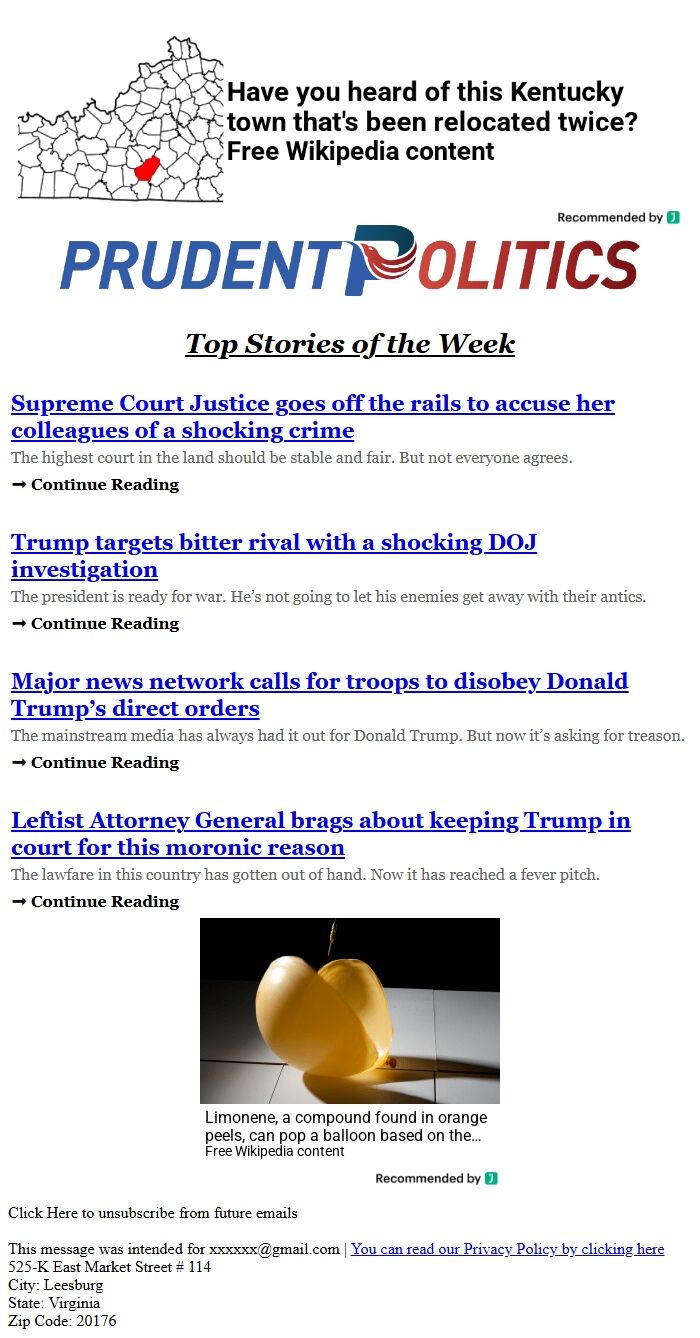 Have you heard of this Kentucky town that's been relocated twice?
Free Wikipedia content

Recommended by J

PRUDENT POLITICS

Top Stories of the Week

Supreme Court Justice goes off the rails to accuse her colleagues of a shocking crime
The highest court in the land should be stable and fair. But not everyone agrees.
➞ Continue Reading

Trump targets bitter rival with a shocking DOJ investigation
The president is ready for war. He's not going to let his enemies get away with their antics.
➞ Continue Reading

Major news network calls for troops to disobey Donald Trump's direct orders
The mainstream media has always had it out for Donald Trump. But now it's asking for treason.
➞ Continue Reading

Leftist Attorney General brags about keeping Trump in court for this moronic reason
The lawfare in this country has gotten out of hand. Now it has reached a fever pitch.
➞ Continue Reading

Limonene, a compound found in orange peels, can pop a balloon based on the...
Free Wikipedia content

Recommended by J

Click Here to unsubscribe from future emails

This message was intended for xxxxxx@gmail.com | You can read our Privacy Policy by clicking here
525-K East Market Street # 114
City: Leesburg
State: Virginia
Zip Code: 20176